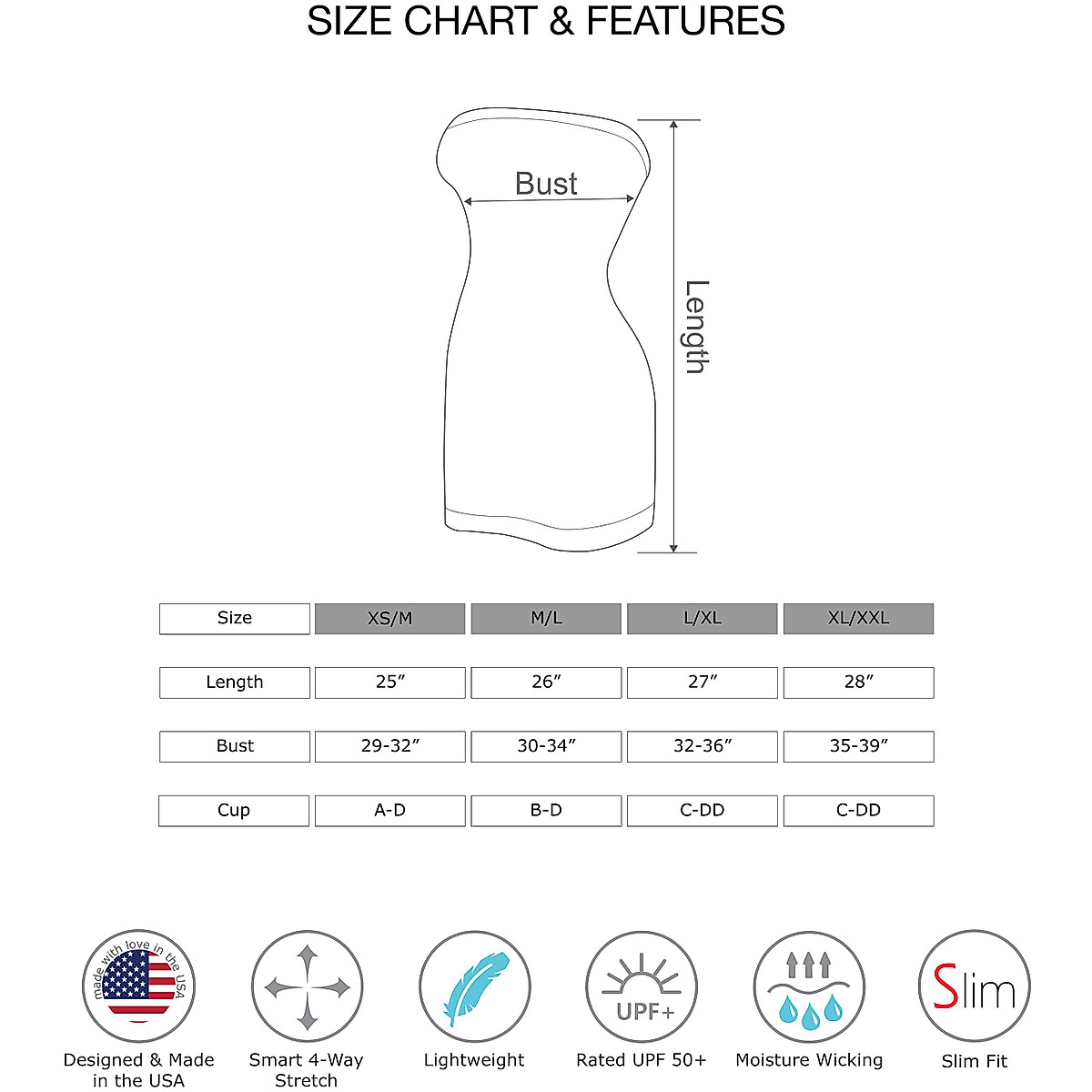 SIZE CHART & FEATURES

Bust

Length

| Size | XS/M | M/L | L/XL | XL/XXL |
|---|---|---|---|---|
| Length | 25” | 26” | 27” | 28” |
| Bust | 29-32” | 30-34” | 32-36” | 35-39” |
| Cup | A-D | B-D | C-DD | C-DD |

made with love in the USA

Designed & Made in the USA

Smart 4-Way Stretch

Lightweight

UPF+

Rated UPF 50+

Moisture Wicking

Slim

Slim Fit